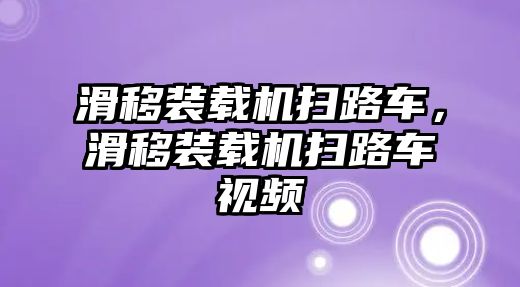 滑移装载机扫路车，滑移装载机扫路车视频